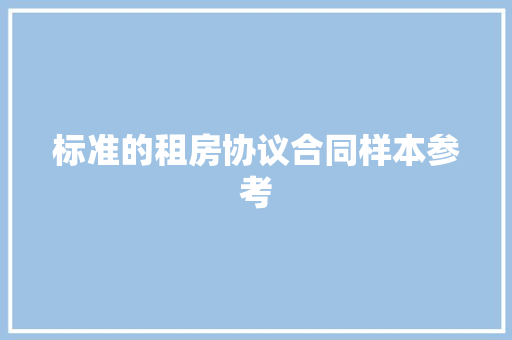 标准的租房协议合同样本参考